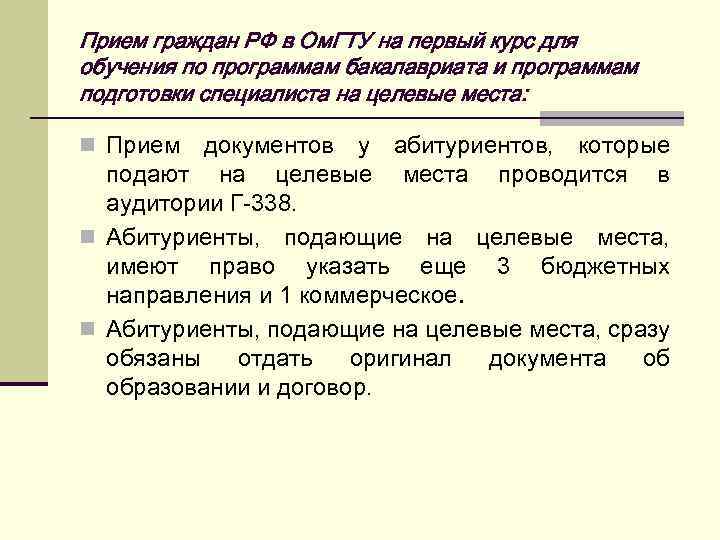 Прием граждан РФ в ОмГТУ на первый курс для обучения по программам бакалавриата и программам подготовки специалиста на целевые места:

Прием документов у абитуриентов, которые подают на целевые места проводится в аудитории Г-338.

Абитуриенты, подающие на целевые места, имеют право указать еще 3 бюджетных направления и 1 коммерческое.

Абитуриенты, подающие на целевые места, сразу обязаны отдать оригинал документа об образовании и договор.